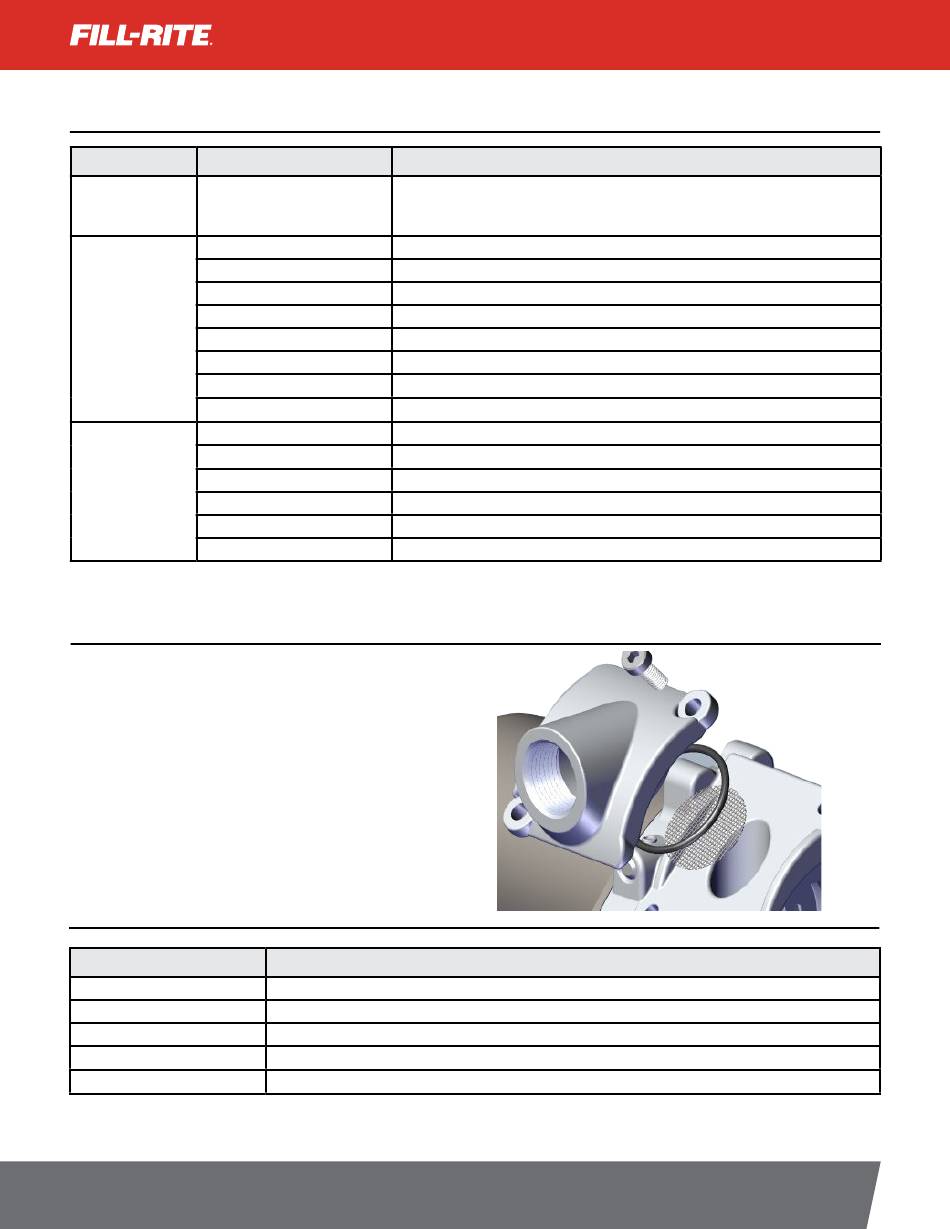 FILL-RITE